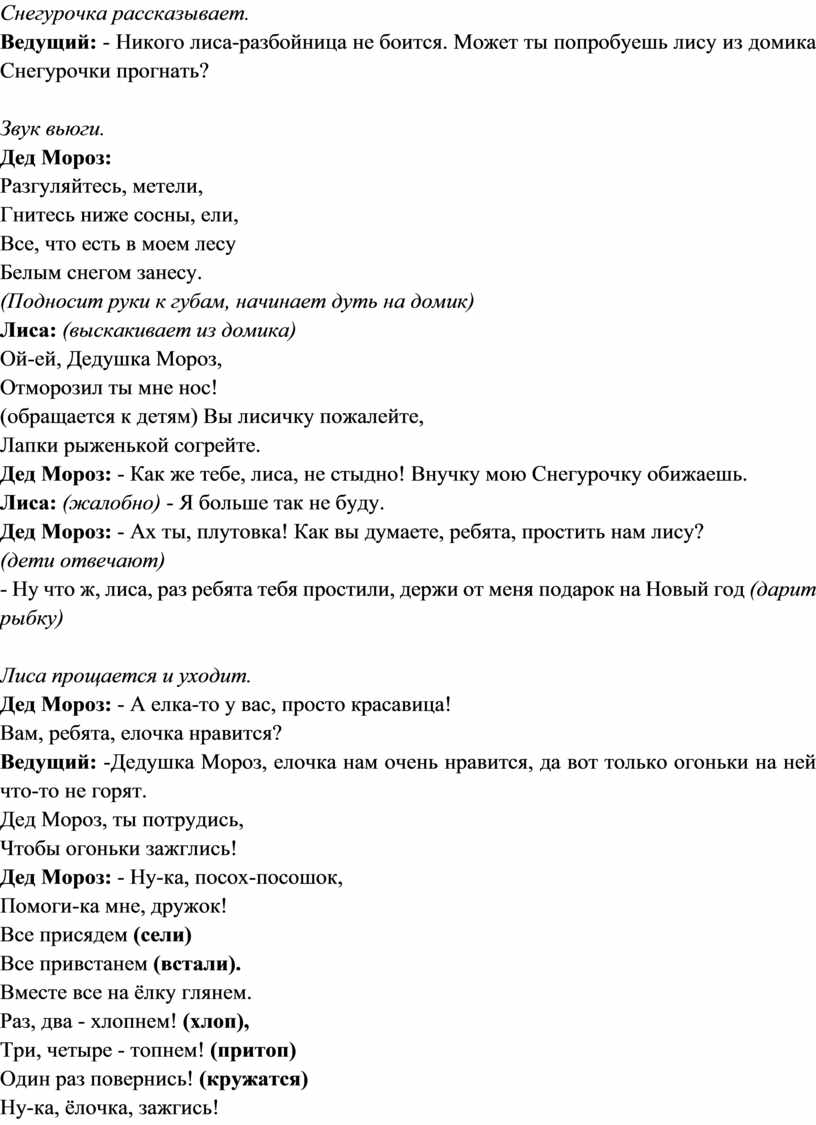 Снегурочка рассказывает.
Ведущий: - Никого лиса-разбойница не боится. Может ты попробуешь лису из домика Снегурочки прогнать?

Звук вьюги.
Дед Мороз:
Разгуляйтесь, метели,
Гнитесь ниже сосны, ели,
Все, что есть в моем лесу
Белым снегом занесу.
(Подносит руки к губам, начинает дуть на домик)
Лиса: (выскакивает из домика)
Ой-ей, Дедушка Мороз,
Отморозил ты мне нос!
(обращается к детям) Вы лисичку пожалейте,
Лапки рыженькой согрейте.
Дед Мороз: - Как же тебе, лиса, не стыдно! Внучку мою Снегурочку обижаешь.
Лиса: (жалобно) - Я больше так не буду.
Дед Мороз: - Ах ты, плутовка! Как вы думаете, ребята, простить нам лису?
(дети отвечают)
- Ну что ж, лиса, раз ребята тебя простили, держи от меня подарок на Новый год (дарит рыбку)

Лиса прощается и уходит.
Дед Мороз: - А елка-то у вас, просто красавица!
Вам, ребята, елочка нравится?
Ведущий: -Дедушка Мороз, елочка нам очень нравится, да вот только огоньки на ней что-то не горят.
Дед Мороз, ты потрудись,
Чтобы огоньки зажглись!
Дед Мороз: - Ну-ка, посох-посошок,
Помоги-ка мне, дружок!
Все присядем (сели)
Все привстанем (встали).
Вместе все на ёлку глянем.
Раз, два - хлопнем! (хлоп),
Три, четыре - топнем! (притоп)
Один раз повернись! (кружатся)
Ну-ка, ёлочка, зажгись!